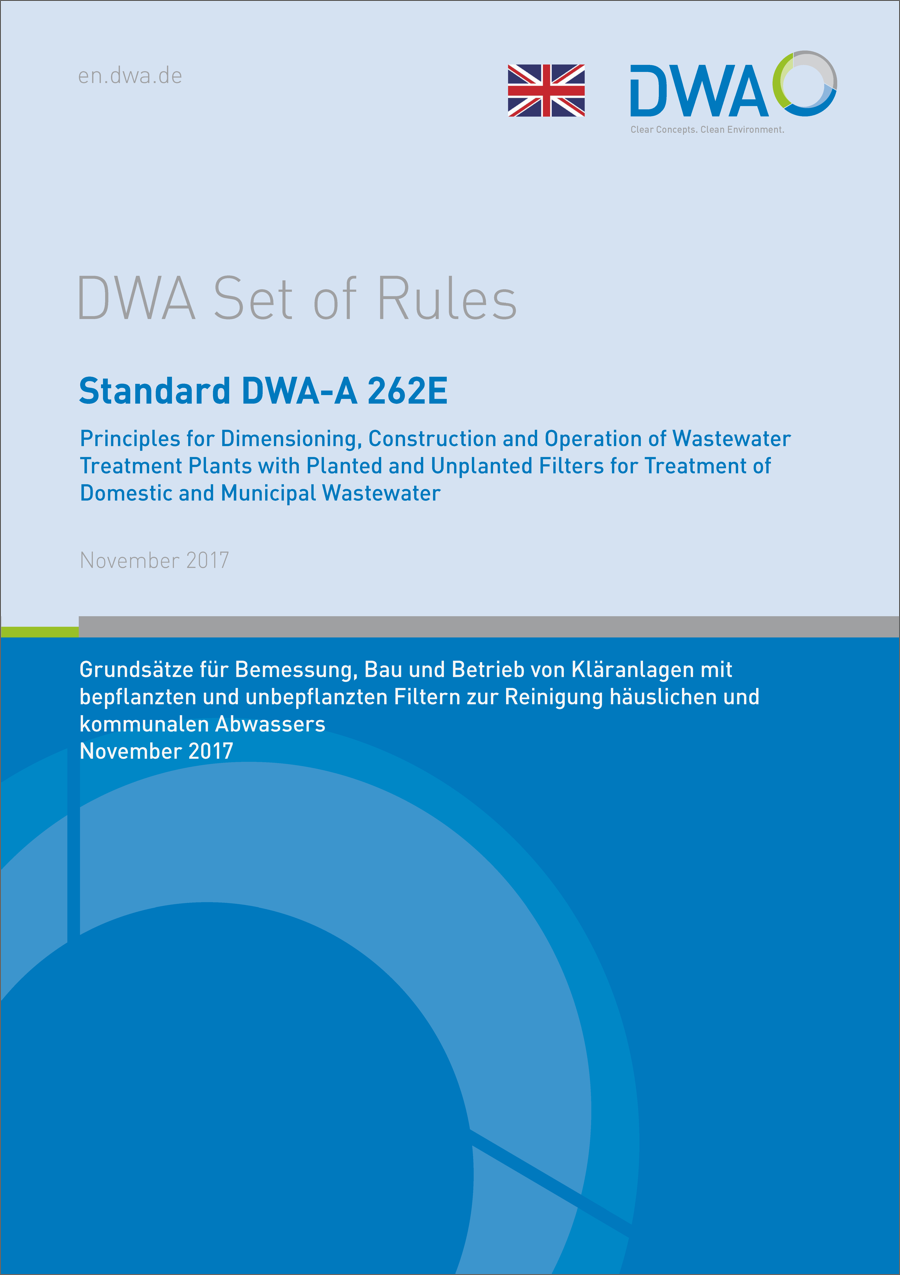 en.dwa.de

DWA

Clear Concepts. Clean Environment.

DWA Set of Rules

Standard DWA-A 262E

Principles for Dimensioning, Construction and Operation of Wastewater Treatment Plants with Planted and Unplanted Filters for Treatment of Domestic and Municipal Wastewater

November 2017

Grundsätze für Bemessung, Bau und Betrieb von Kläranlagen mit bepflanzten und unbepflanzten Filtern zur Reinigung häuslichen und kommunalen Abwassers
November 2017